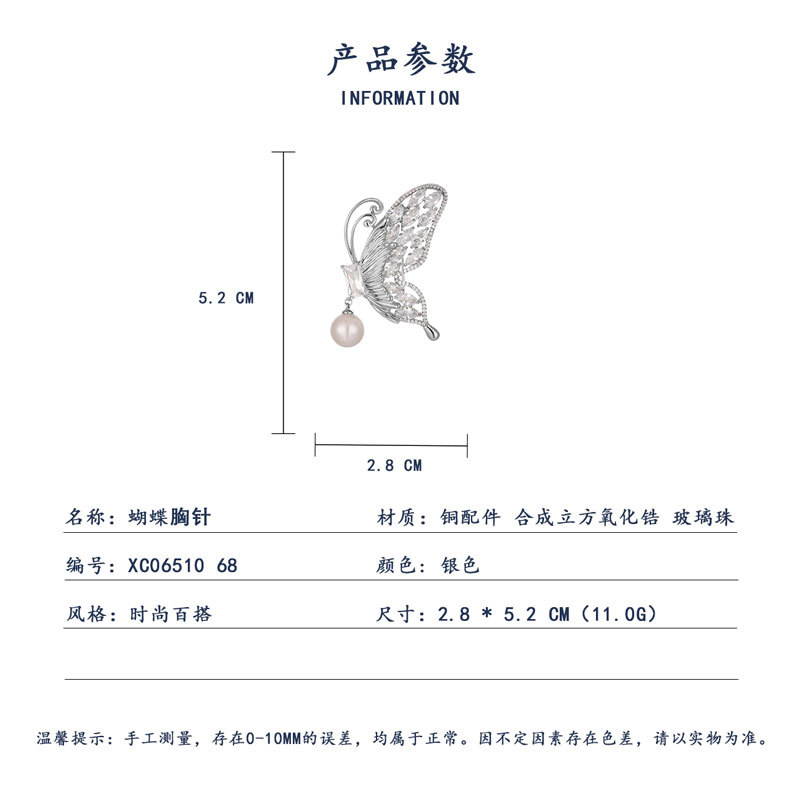 产品参数
INFORMATION

5.2 CM

2.8 CM

| 名称：蝴蝶胸针 | 材质：铜配件 合成立方氧化锆 玻璃珠 |
|---|---|
| 编号：XC06510 68 | 颜色：银色 |
| 风格：时尚百搭 | 尺寸：2.8 * 5.2 CM（11.0G） |

温馨提示：手工测量，存在0-10MM的误差，均属于正常。因不定因素存在色差，请以实物为准。